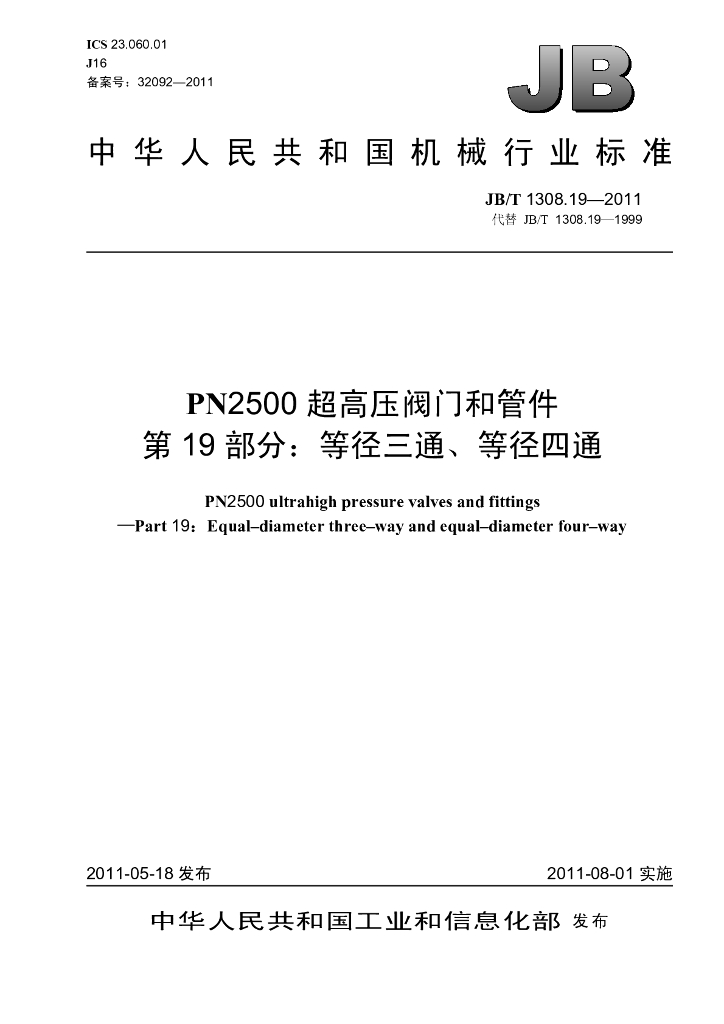 ICS 23.060.01
J16
备案号：32092—2011

JB

中华人民共和国机械行业标准

JB/T 1308.19—2011
代替 JB/T 1308.19—1999

PN2500超高压阀门和管件
第19部分：等径三通、等径四通

PN2500 ultrahigh pressure valves and fittings
—Part 19：Equal–diameter three–way and equal–diameter four–way

2011-05-18发布 2011-08-01实施

中华人民共和国工业和信息化部 发布